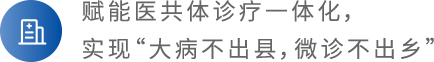 赋能医共体诊疗一体化，
实现“大病不出县，微诊不出乡”